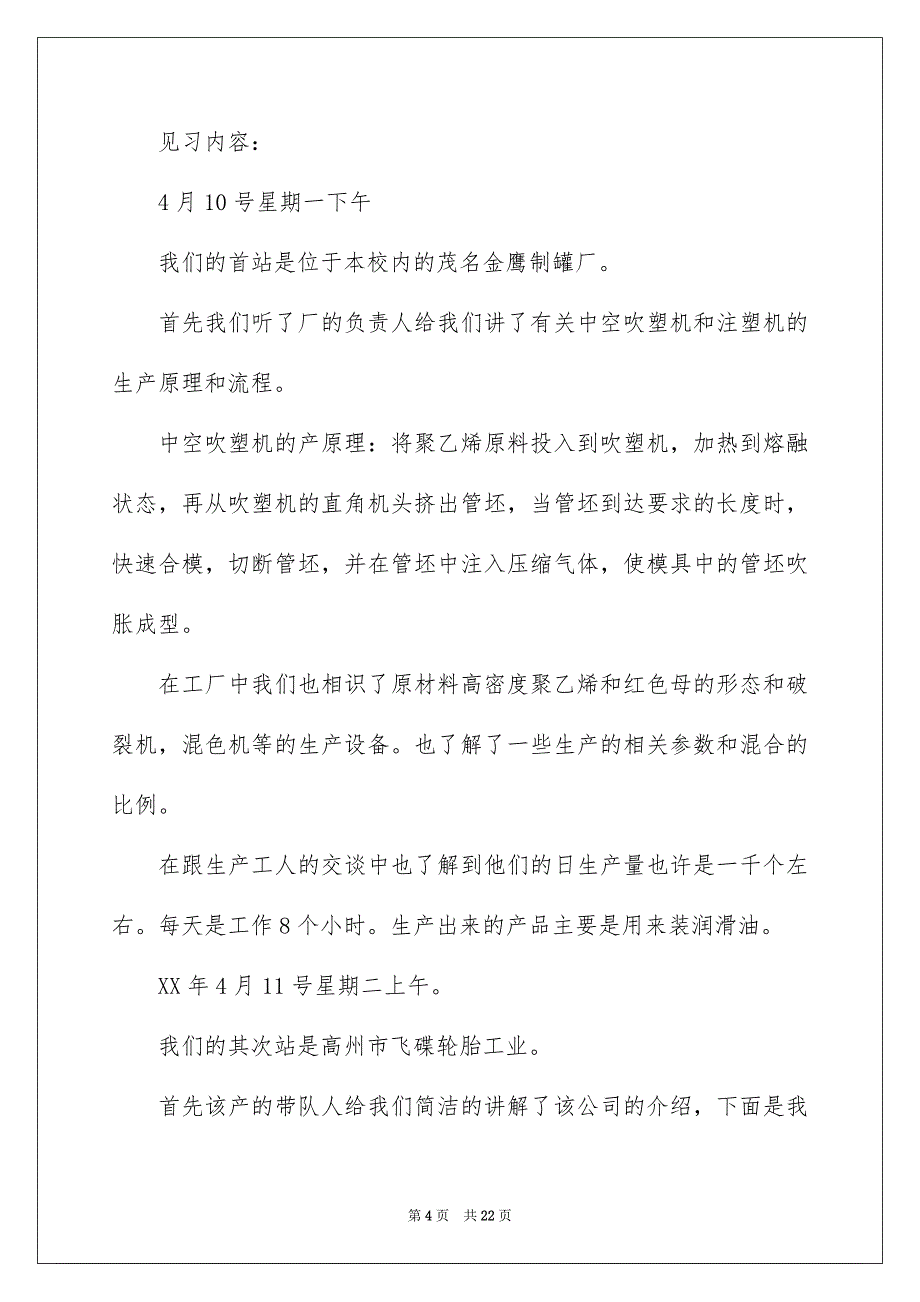 见习内容：

4月10号星期一下午

我们的首站是位于本校内的茂名金鹰制罐厂。

首先我们听了厂的负责人给我们讲了有关中空吹塑机和注塑机的生产原理和流程。

中空吹塑机的产原理：将聚乙烯原料投入到吹塑机，加热到熔融状态，再从吹塑机的直角机头挤出管坯，当管坯到达要求的长度时，快速合模，切断管坯，并在管坯中注入压缩气体，使模具中的管坯吹胀成型。

在工厂中我们也相识了原材料高密度聚乙烯和红色母的形态和破裂机，混色机等的生产设备。也了解了一些生产的相关参数和混合的比例。

在跟生产工人的交谈中也了解到他们的日生产量也许是一千个左右。每天是工作8个小时。生产出来的产品主要是用来装润滑油。

XX年4月11号星期二上午。

我们的其次站是高州市飞碟轮胎工业。

首先该产的带队人给我们简洁的讲解了该公司的介绍，下面是我

第4页 共22页